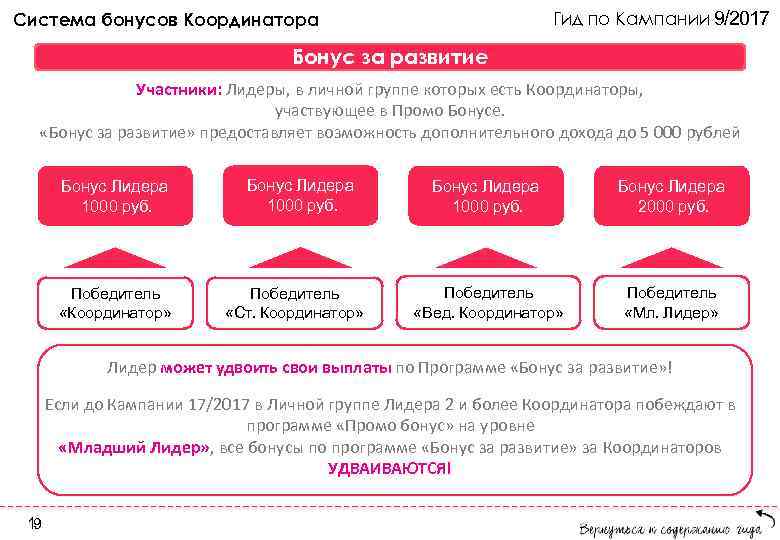 Система бонусов Координатора

Гид по Кампании 9/2017

Бонус за развитие

Участники: Лидеры, в личной группе которых есть Координаторы, участвующее в Промо Бонусе.
«Бонус за развитие» предоставляет возможность дополнительного дохода до 5 000 рублей

Бонус Лидера 1000 руб.

Бонус Лидера 1000 руб.

Бонус Лидера 1000 руб.

Бонус Лидера 2000 руб.

Победитель «Координатор»

Победитель «Ст. Координатор»

Победитель «Вед. Координатор»

Победитель «Мл. Лидер»

Лидер может удвоить свои выплаты по Программе «Бонус за развитие»!

Если до Кампании 17/2017 в Личной группе Лидера 2 и более Координатора побеждают в программе «Промо бонус» на уровне «Младший Лидер», все бонусы по программе «Бонус за развитие» за Координаторов УДВАИВАЮТСЯ!

19

Вернуться к содержанию гида